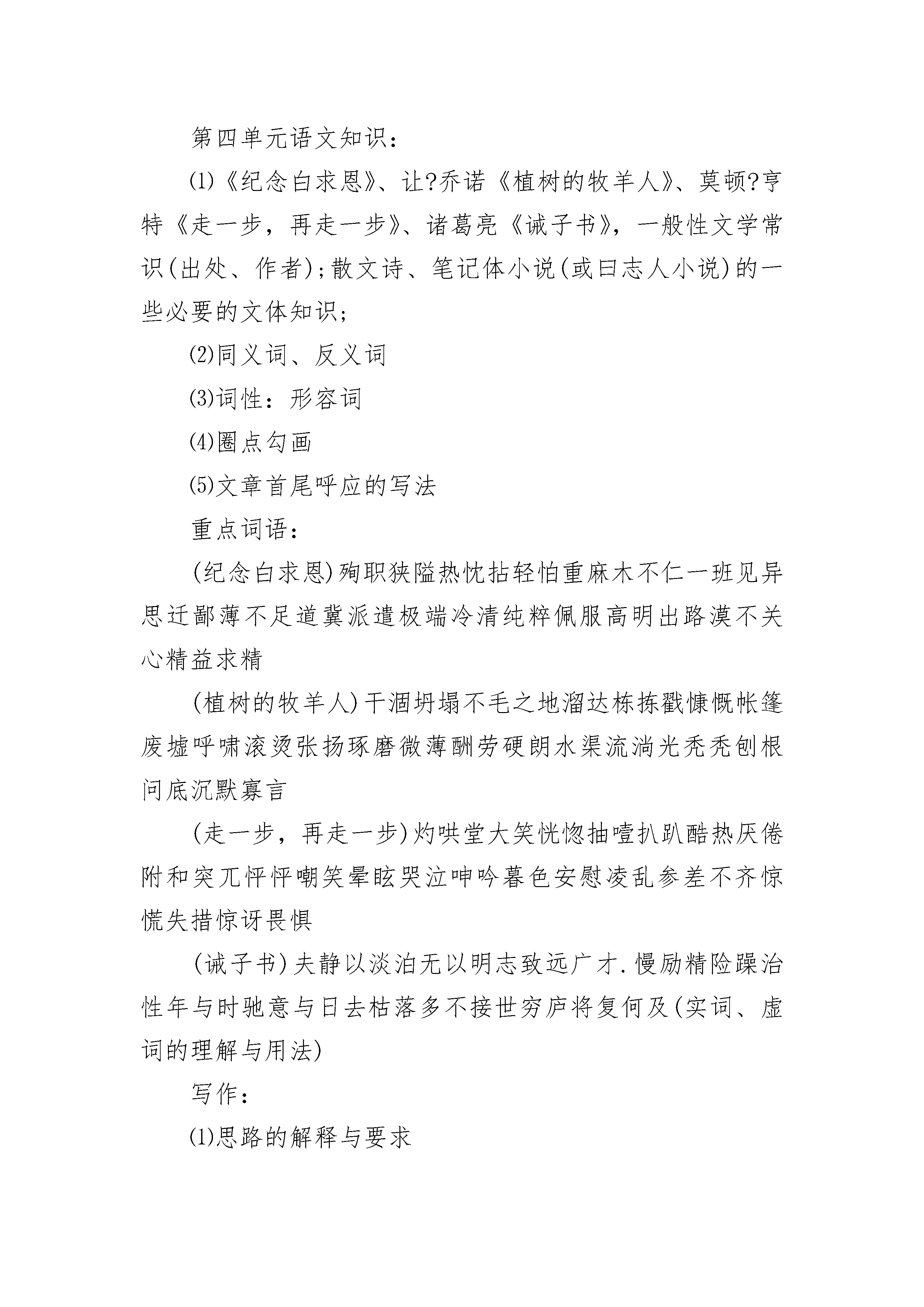 第四单元语文知识：

⑴《纪念白求恩》、让?乔诺《植树的牧羊人》、莫顿?亨特《走一步，再走一步》、诸葛亮《诫子书》，一般性文学常识(出处、作者);散文诗、笔记体小说(或曰志人小说)的一些必要的文体知识;

⑵同义词、反义词

⑶词性：形容词

⑷圈点勾画

⑸文章首尾呼应的写法

重点词语：

(纪念白求恩)殉职狭隘热忱拈轻怕重麻木不仁一班见异思迁鄙薄不足道冀派遣极端冷清纯粹佩服高明出路漠不关心精益求精

(植树的牧羊人)干涸坍塌不毛之地溜达栋拣戳慷慨帐篷废墟呼啸滚烫张扬琢磨微薄酬劳硬朗水渠流淌光秃秃刨根问底沉默寡言

(走一步，再走一步)灼哄堂大笑恍惚抽噎扒趴酷热厌倦附和突兀怦怦嘲笑晕眩哭泣呻吟暮色安慰凌乱参差不齐惊慌失措惊讶畏惧

(诫子书)夫静以淡泊无以明志致远广才.慢励精险躁治性年与时驰意与日去枯落多不接世穷庐将复何及(实词、虚词的理解与用法)

写作：

⑴思路的解释与要求